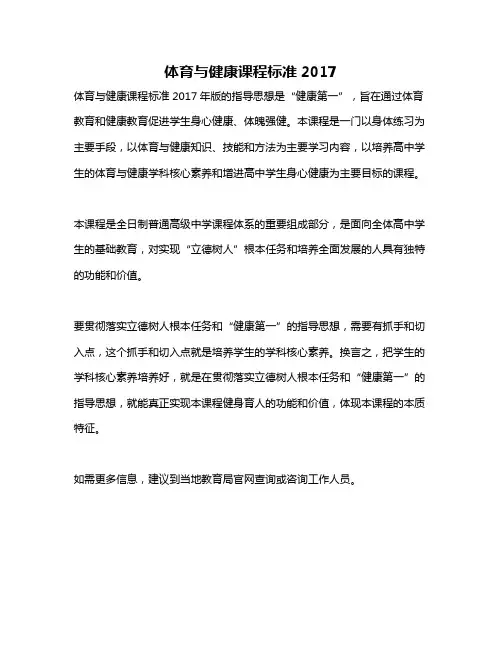 体育与健康课程标准 2017

体育与健康课程标准 2017 年版的指导思想是“健康第一”，旨在通过体育教育和健康教育促进学生身心健康、体魄强健。本课程是一门以身体练习为主要手段，以体育与健康知识、技能和方法为主要学习内容，以培养高中学生的体育与健康学科核心素养和增进高中学生身心健康为主要目标的课程。

本课程是全日制普通高级中学课程体系的重要组成部分，是面向全体高中学生的基础教育，对实现“立德树人”根本任务和培养全面发展的人具有独特的功能和价值。

要贯彻落实立德树人根本任务和“健康第一”的指导思想，需要有抓手和切入点，这个抓手和切入点就是培养学生的学科核心素养。换言之，把学生的学科核心素养培养好，就是在贯彻落实立德树人根本任务和“健康第一”的指导思想，就能真正实现本课程健身育人的功能和价值，体现本课程的本质特征。

如需更多信息，建议到当地教育局官网查询或咨询工作人员。